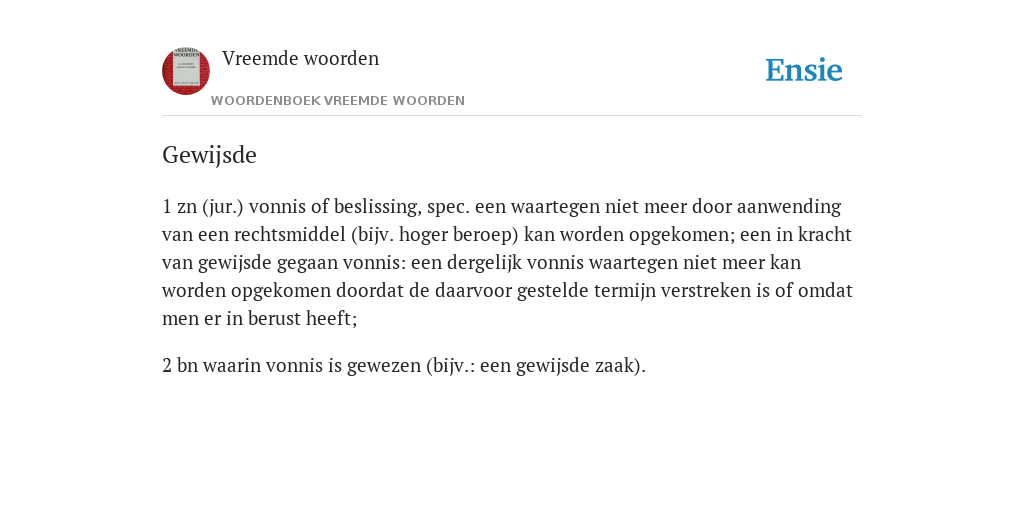 Vreemde woorden
WOORDENBOEK VREEMDE WOORDEN

Ensie

Gewijsde

1 zn (jur.) vonnis of beslissing, spec. een waartegen niet meer door aanwending van een rechtsmiddel (bijv. hoger beroep) kan worden opgekomen; een in kracht van gewijsde gegaan vonnis: een dergelijk vonnis waartegen niet meer kan worden opgekomen doordat de daarvoor gestelde termijn verstreken is of omdat men er in berust heeft;

2 bn waarin vonnis is gewezen (bijv.: een gewijsde zaak).